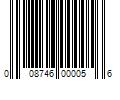 0 08746 00005 6